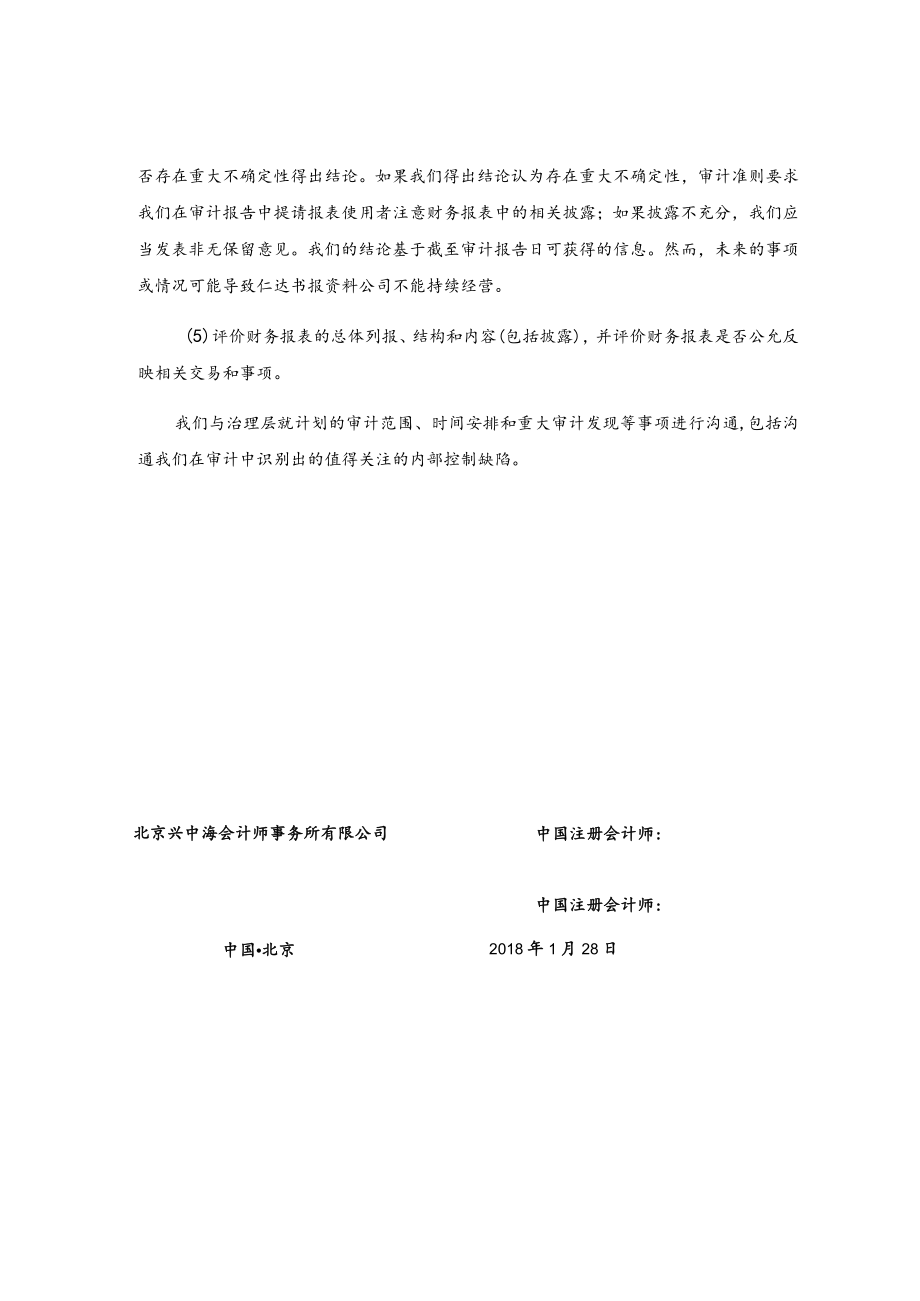 否存在重大不确定性得出结论。如果我们得出结论认为存在重大不确定性，审计准则要求我们在审计报告中提请报表使用者注意财务报表中的相关披露；如果披露不充分，我们应当发表非无保留意见。我们的结论基于截至审计报告日可获得的信息。然而，未来的事项或情况可能导致仁达书报资料公司不能持续经营。

(5)评价财务报表的总体列报、结构和内容(包括披露)，并评价财务报表是否公允反映相关交易和事项。

我们与治理层就计划的审计范围、时间安排和重大审计发现等事项进行沟通,包括沟通我们在审计中识别出的值得关注的内部控制缺陷。

北京兴中海会计师事务所有限公司

中国注册会计师：

中国注册会计师：

中国•北京

2018年1月28日